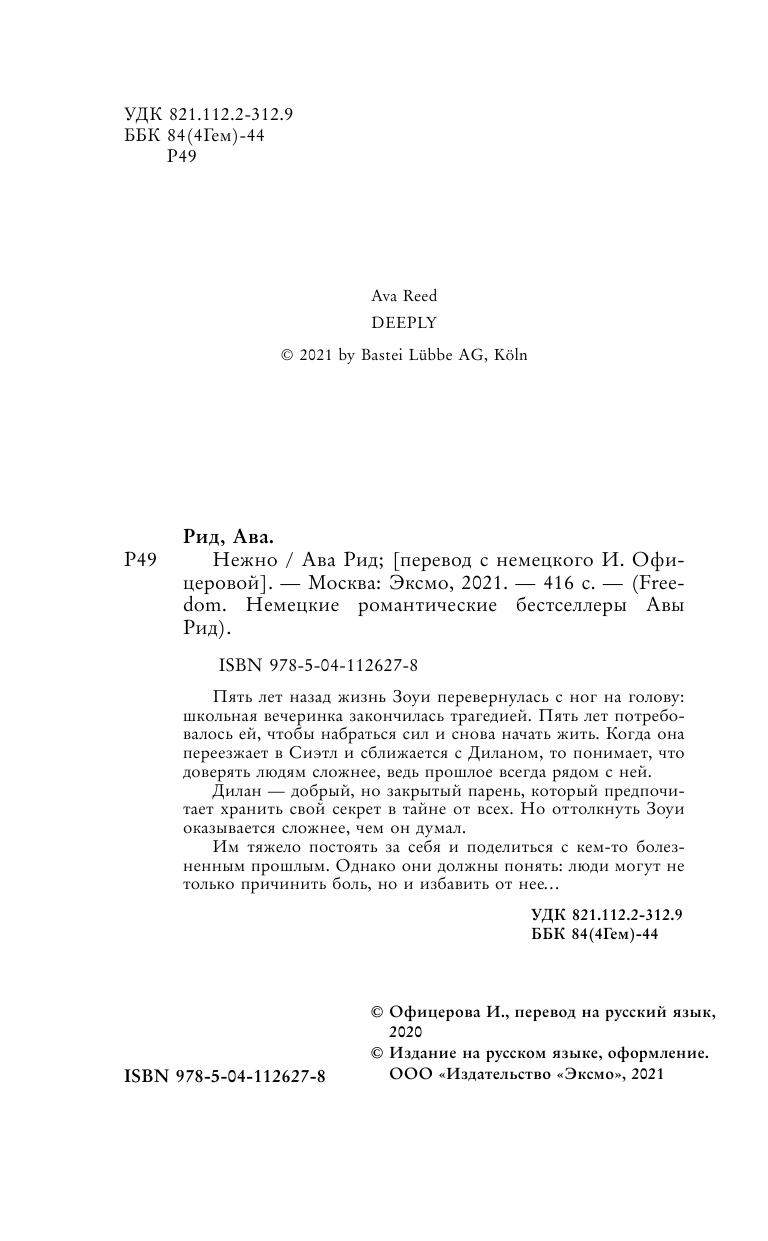 УДК 821.112.2-312.9
ББК 84(4Гем)-44
Р49

Ava Reed
DEEPLY
© 2021 by Bastei Lübbe AG, Köln

Рид, Ава.
Р49 Нежно / Ава Рид; [перевод с немецкого И. Офицеровой]. — Москва: Эксмо, 2021. — 416 с. — (Freedom. Немецкие романтические бестселлеры Авы Рид).

ISBN 978-5-04-112627-8

Пять лет назад жизнь Зоуи перевернулась с ног на голову: школьная вечеринка закончилась трагедией. Пять лет потребовалось ей, чтобы набраться сил и снова начать жить. Когда она переезжает в Сиэтл и сближается с Диланом, то понимает, что доверять людям сложнее, ведь прошлое всегда рядом с ней.

Дилан — добрый, но закрытый парень, который предпочитает хранить свой секрет в тайне от всех. Но оттолкнуть Зоуи оказывается сложнее, чем он думал.

Им тяжело постоять за себя и поделиться с кем-то болезненным прошлым. Однако они должны понять: люди могут не только причинить боль, но и избавить от нее…

УДК 821.112.2-312.9
ББК 84(4Гем)-44

© Офицерова И., перевод на русский язык, 2020
© Издание на русском языке, оформление. ООО «Издательство «Эксмо», 2021

ISBN 978-5-04-112627-8